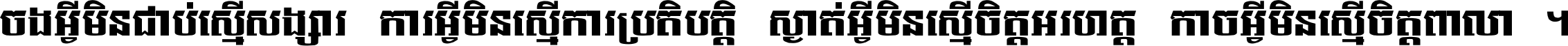 ចងអ្វីមិនជាប់ស្មើសង្សារ ការអ្វីមិនស្មើការប្រតិបត្តិ ស្ងាត់អ្វីមិនស្មើចិត្តអរហត្ត កាចអ្វីមិនស្មើចិត្តពាលា ។